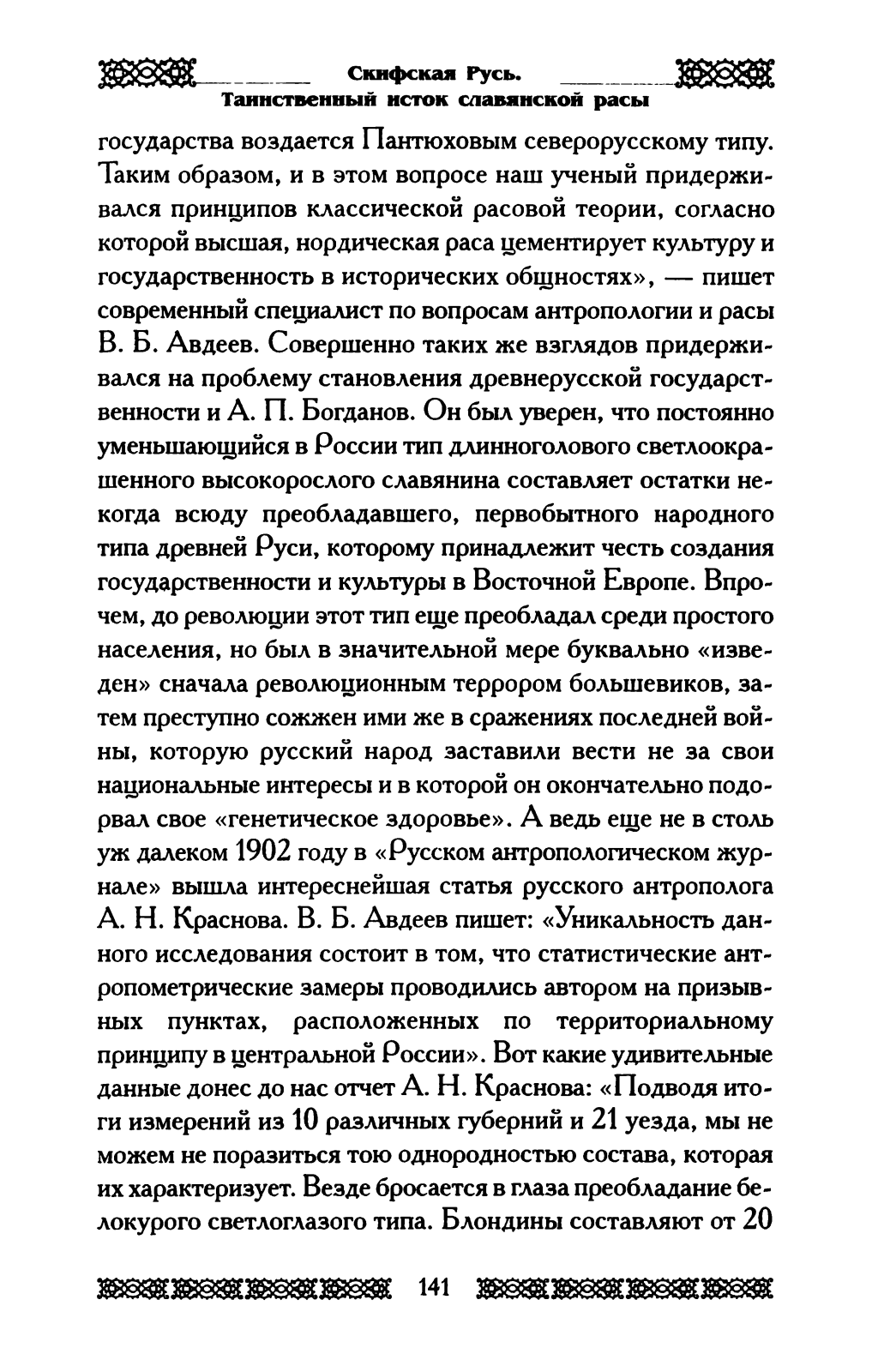 Скифская Русь.
Таинственный исток славянской расы

государства воздается Пантюховым северорусскому типу. Таким образом, и в этом вопросе наш ученый придерживался принципов классической расовой теории, согласно которой высшая, нордическая раса цементирует культуру и государственность в исторических общностях», — пишет современный специалист по вопросам антропологии и расы В. Б. Авдеев. Совершенно таких же взглядов придерживался на проблему становления древнерусской государственности и А. П. Богданов. Он был уверен, что постоянно уменьшающийся в России тип длинноголового светлоокрашенного высокорослого славянина составляет остатки некогда всюду преобладавшего, первобытного народного типа древней Руси, которому принадлежит честь создания государственности и культуры в Восточной Европе. Впрочем, до революции этот тип еще преобладал среди простого населения, но был в значительной мере буквально «изведен» сначала революционным террором большевиков, затем преступно сожжен ими же в сражениях последней войны, которую русский народ заставили вести не за свои национальные интересы и в которой он окончательно подорвал свое «генетическое здоровье». А ведь еще не в столь уж далеком 1902 году в «Русском антропологическом журнале» вышла интереснейшая статья русского антрополога А. Н. Краснова. В. Б. Авдеев пишет: «Уникальность данного исследования состоит в том, что статистические антропометрические замеры проводились автором на призывных пунктах, расположенных по территориальному принципу в центральной России». Вот какие удивительные данные донес до нас отчет А. Н. Краснова: «Подводя итоги измерений из 10 различных губерний и 21 уезда, мы не можем не поразиться тою однородностью состава, которая их характеризует. Везде бросается в глаза преобладание белокурого светлоглазого типа. Блондины составляют от 20

141